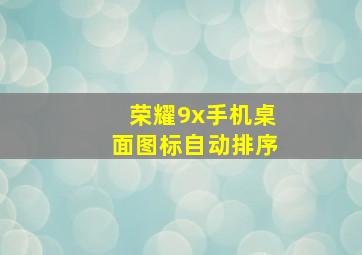 荣耀9x手机桌面图标自动排序